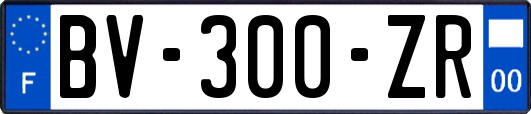 F
BV-300-ZR
00